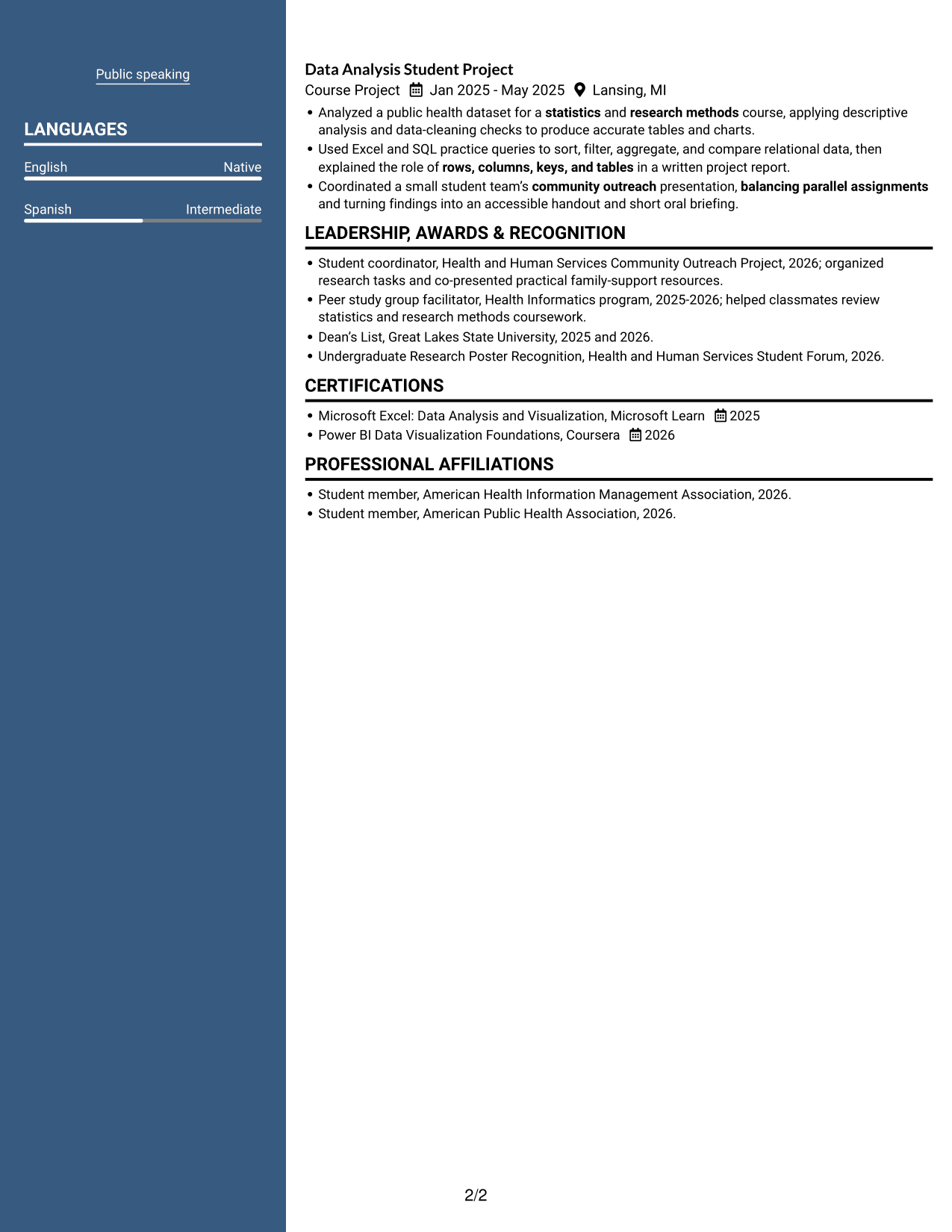 Public speaking

LANGUAGES

English
Native

Spanish
Intermediate

Data Analysis Student Project

Course Project Jan 2025 - May 2025 Lansing, MI

• Analyzed a public health dataset for a statistics and research methods course, applying descriptive analysis and data-cleaning checks to produce accurate tables and charts.
• Used Excel and SQL practice queries to sort, filter, aggregate, and compare relational data, then explained the role of rows, columns, keys, and tables in a written project report.
• Coordinated a small student team's community outreach presentation, balancing parallel assignments and turning findings into an accessible handout and short oral briefing.

LEADERSHIP, AWARDS & RECOGNITION

• Student coordinator, Health and Human Services Community Outreach Project, 2026; organized research tasks and co-presented practical family-support resources.
• Peer study group facilitator, Health Informatics program, 2025-2026; helped classmates review statistics and research methods coursework.
• Dean's List, Great Lakes State University, 2025 and 2026.
• Undergraduate Research Poster Recognition, Health and Human Services Student Forum, 2026.

CERTIFICATIONS

• Microsoft Excel: Data Analysis and Visualization, Microsoft Learn 2025
• Power BI Data Visualization Foundations, Coursera 2026

PROFESSIONAL AFFILIATIONS

• Student member, American Health Information Management Association, 2026.
• Student member, American Public Health Association, 2026.

2/2